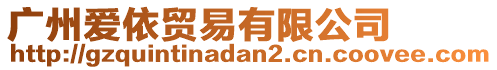 广州爱依贸易有限公司
http://gzquintinadan2.cn.coovee.com